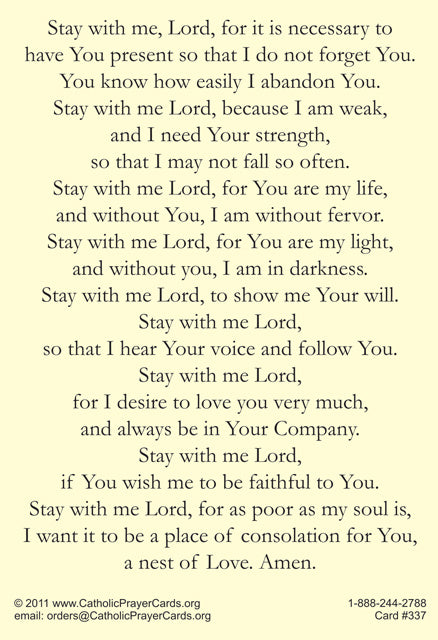 Stay with me, Lord, for it is necessary to have You present so that I do not forget You. You know how easily I abandon You. Stay with me Lord, because I am weak, and I need Your strength, so that I may not fall so often. Stay with me Lord, for You are my life, and without You, I am without fervor. Stay with me Lord, for You are my light, and without you, I am in darkness. Stay with me Lord, to show me Your will. Stay with me Lord, so that I hear Your voice and follow You. Stay with me Lord, for I desire to love you very much, and always be in Your Company. Stay with me Lord, if You wish me to be faithful to You. Stay with me Lord, for as poor as my soul is, I want it to be a place of consolation for You, a nest of Love. Amen.

© 2011 www.CatholicPrayerCards.org
email: orders@CatholicPrayerCards.org

1-888-244-2788
Card #337